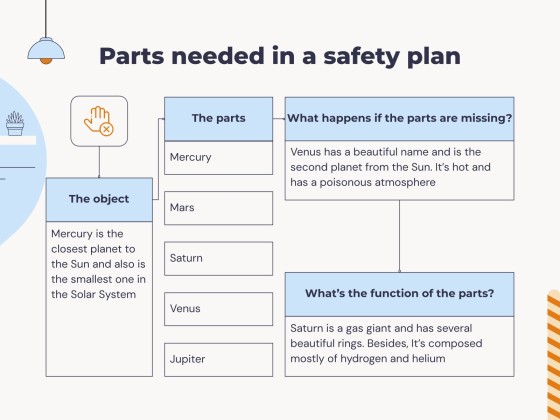 Parts needed in a safety plan

The object

Mercury is the closest planet to the Sun and also is the smallest one in the Solar System

The parts

Mercury

Mars

Saturn

Venus

Jupiter

What happens if the parts are missing?

Venus has a beautiful name and is the second planet from the Sun. It's hot and has a poisonous atmosphere

What's the function of the parts?

Saturn is a gas giant and has several beautiful rings. Besides, It's composed mostly of hydrogen and helium